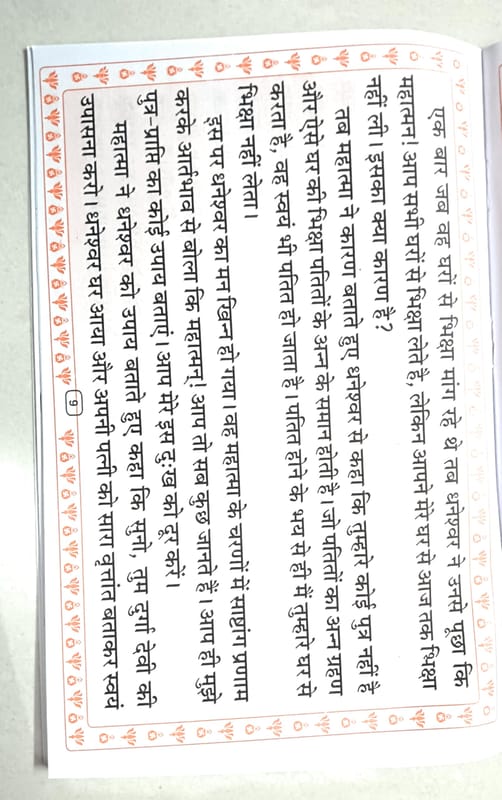 एक बार जब वह घरों से भिक्षा मांग रहे थे तब धनेश्वर ने उनसे पूछा कि महात्मन! आप सभी घरों से भिक्षा लेते है, लेकिन आपने मेरे घर से आज तक भिक्षा नहीं ली। इसका क्या कारण है?

तब महात्मा ने कारण बताते हुए धनेश्वर से कहा कि तुम्हारे कोई पुत्र नहीं है और ऐसे घर की भिक्षा पतितों के अन्न के समान होती है। जो पतितों का अन्न ग्रहण करता है, वह स्वयं भी पतित हो जाता है। पतित होने के भय से ही मैं तुम्हारे घर से भिक्षा नहीं लेता।

इस पर धनेश्वर का मन खिन्न हो गया। वह महात्मा के चरणों में साष्टांग प्रणाम करके आर्तभाव से बोला कि महात्मन्! आप तो सब कुछ जानते हैं। आप ही मुझे पुत्र-प्राप्ति का कोई उपाय बताएं। आप मेरे इस दुःख को दूर करें।

महात्मा ने धनेश्वर को उपाय बताते हुए कहा कि सुनो, तुम दुर्गा देवी की उपासना करो। धनेश्वर घर आया और अपनी पत्नी को सारा वृत्तांत बताकर स्वयं

9